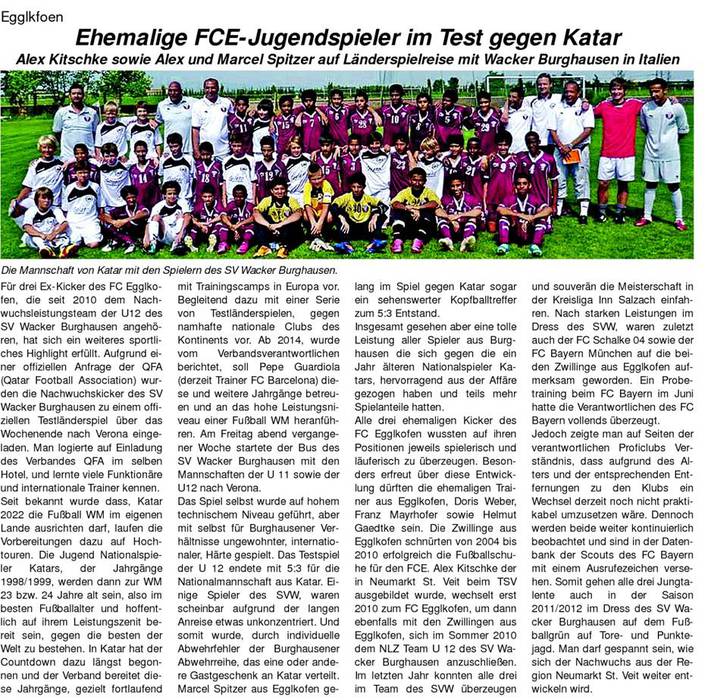 Egglkfoen

Ehemalige FCE-Jugendspieler im Test gegen Katar

Alex Kitschke sowie Alex und Marcel Spitzer auf Länderspielreise mit Wacker Burghausen in Italien

Die Mannschaft von Katar mit den Spielern des SV Wacker Burghausen.

Für drei Ex-Kicker des FC Egglkofen, die seit 2010 dem Nachwuchsleistungsteam der U12 des SV Wacker Burghausen angehören, hat sich ein weiteres sportliches Highlight erfüllt. Aufgrund einer offiziellen Anfrage der QFA (Qatar Football Association) wurden die Nachwuchskicker des SV Wacker Burghausen zu einem offiziellen Testländerspiel über das Wochenende nach Verona eingeladen. Man logierte auf Einladung des Verbandes QFA im selben Hotel, und lernte viele Funktionäre und internationale Trainer kennen.

Seit bekannt wurde dass, Katar 2022 die Fußball WM im eigenen Lande ausrichten darf, laufen die Vorbereitungen dazu auf Hochtouren. Die Jugend Nationalspieler Katars, der Jahrgänge 1998/1999, werden dann zur WM 23 bzw. 24 Jahre alt sein, also im besten Fußballalter und hoffentlich auf ihrem Leistungszenit bereit sein, gegen die besten der Welt zu bestehen. In Katar hat der Countdown dazu längst begonnen und der Verband bereitet diese Jahrgänge, gezielt fortlaufend mit Trainingscamps in Europa vor. Begleitend dazu mit einer Serie von Testländerspielen, gegen namhafte nationale Clubs des Kontinents vor. Ab 2014, wurde vom Verbandsverantwortlichen berichtet, soll Pepe Guardiola (derzeit Trainer FC Barcelona) diese und weitere Jahrgänge betreuen und an das hohe Leistungsniveau einer Fußball WM heranführen. Am Freitag abend vergangener Woche startete der Bus des SV Wacker Burghausen mit den Mannschaften der U 11 sowie der U12 nach Verona.

Das Spiel selbst wurde auf hohem technischem Niveau geführt, aber mit selbst für Burghausener Verhältnisse ungewohnter, internationaler, Härte gespielt. Das Testspiel der U 12 endete mit 5:3 für die Nationalmannschaft aus Katar. Einige Spieler des SVW, waren scheinbar aufgrund der langen Anreise etwas unkonzentriert. Und somit wurde, durch individuelle Abwehrfehler der Burghausener Abwehrreihe, das eine oder andere Gastgeschenk an Katar verteilt. Marcel Spitzer aus Egglkofen gelang im Spiel gegen Katar sogar ein sehenswerter Kopfballtreffer zum 5:3 Entstand.

Insgesamt gesehen aber eine tolle Leistung aller Spieler aus Burghausen die sich gegen die ein Jahr älteren Nationalspieler Katars, hervorragend aus der Affäre gezogen haben und teils mehr Spielanteile hatten.

Alle drei ehemaligen Kicker des FC Egglkofen wussten auf ihren Positionen jeweils spielerisch und läuferisch zu überzeugen. Besonders erfreut über diese Entwicklung dürften die ehemaligen Trainer aus Egglkofen, Doris Weber, Franz Mayrhofer sowie Helmut Gaedtke sein. Die Zwillinge aus Egglkofen schnürten von 2004 bis 2010 erfolgreich die Fußballschuhe für den FCE. Alex Kitschke der in Neumarkt St. Veit beim TSV ausgebildet wurde, wechselt erst 2010 zum FC Egglkofen, um dann ebenfalls mit den Zwillingen aus Egglkofen, sich im Sommer 2010 dem NLZ Team U 12 des SV Wacker Burghausen anzuschließen. Im letzten Jahr konnten alle drei im Team des SVW überzeugen und souverän die Meisterschaft in der Kreisliga Inn Salzach einfahren. Nach starken Leistungen im Dress des SVW, waren zuletzt auch der FC Schalke 04 sowie der FC Bayern München auf die beiden Zwillinge aus Egglkofen aufmerksam geworden. Ein Probetraining beim FC Bayern im Juni hatte die Verantwortlichen des FC Bayern vollends überzeugt.

Jedoch zeigte man auf Seiten der verantwortlichen Proficlubs Verständnis, dass aufgrund des Alters und der entsprechenden Entfernungen zu den Klubs ein Wechsel derzeit noch nicht praktikabel umzusetzen wäre. Dennoch werden beide weiter kontinuierlich beobachtet und sind in der Datenbank der Scouts des FC Bayern mit einem Ausrufezeichen versehen. Somit gehen alle drei Jungtalente auch in der Saison 2011/2012 im Dress des SV Wacker Burghausen auf dem Fußballgrün auf Tore- und Punktejagd. Man darf gespannt sein, wie sich der Nachwuchs aus der Region Neumarkt St. Veit weiter entwickeln wird.